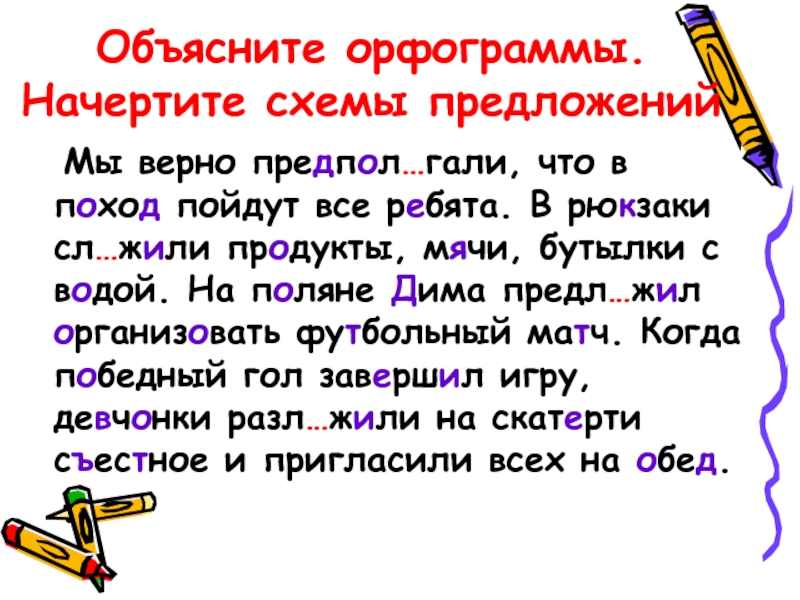 Объясните орфограммы. Начертите схемы предложений

Мы верно предпол…гали, что в поход пойдут все ребята. В рюкзаки сл…жили продукты, мячи, бутылки с водой. На поляне Дима предл…жил организовать футбольный матч. Когда победный гол завершил игру, девчонки разл…жили на скатерти съестное и пригласили всех на обед.